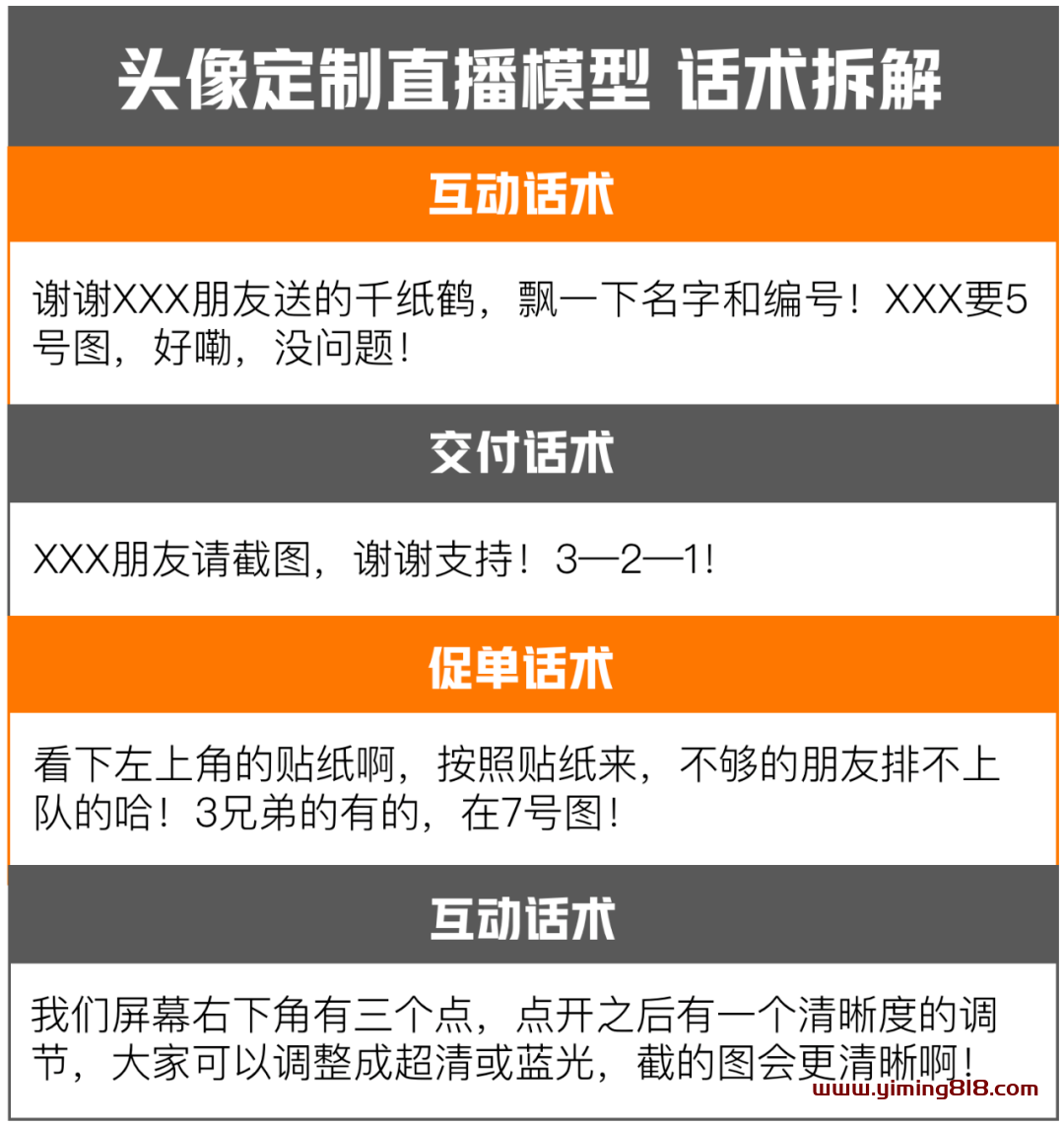 头像定制直播模型 话术拆解

互动话术

谢谢XXX朋友送的千纸鹤，飘一下名字和编号！XXX要5号图，好嘞，没问题！

交付话术

XXX朋友请截图，谢谢支持！3—2—1!

促单话术

看下左上角的贴纸啊，按照贴纸来，不够的朋友排不上队的哈！3兄弟的有的，在7号图！

互动话术

我们屏幕右下角有三个点，点开之后有一个清晰度的调节，大家可以调整成超清或蓝光，截的图会更清晰啊！

www.yiming818.com